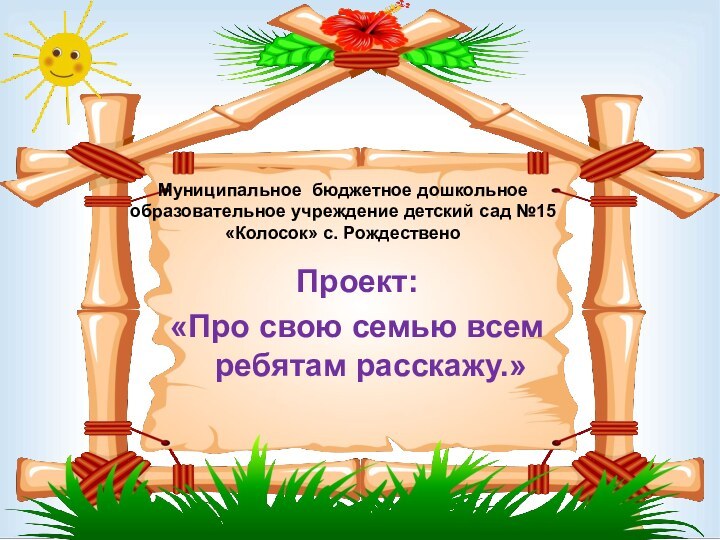 Муниципальное бюджетное дошкольное образовательное учреждение детский сад №15 «Колосок» с. Рождествено

Проект:

«Про свою семью всем ребятам расскажу.»